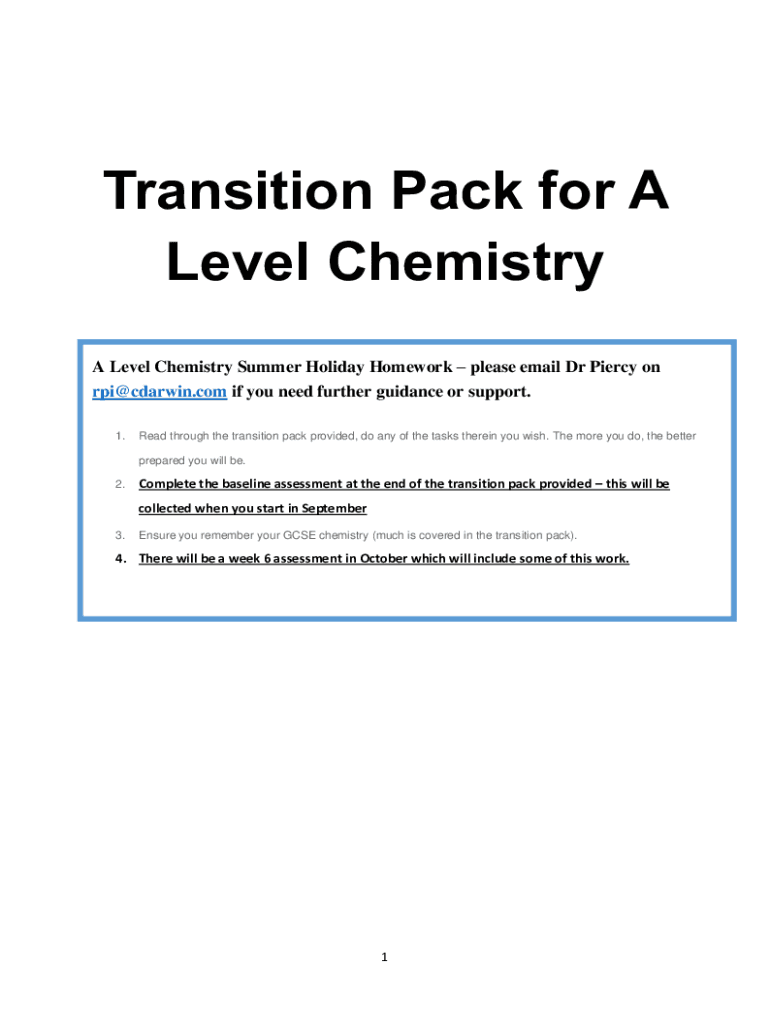 Transition Pack for A Level Chemistry

A Level Chemistry Summer Holiday Homework – please email Dr Piercy on rpi@cdarwin.com if you need further guidance or support.

1. Read through the transition pack provided, do any of the tasks therein you wish. The more you do, the better prepared you will be.

2. Complete the baseline assessment at the end of the transition pack provided – this will be collected when you start in September

3. Ensure you remember your GCSE chemistry (much is covered in the transition pack).

4. There will be a week 6 assessment in October which will include some of this work.

1